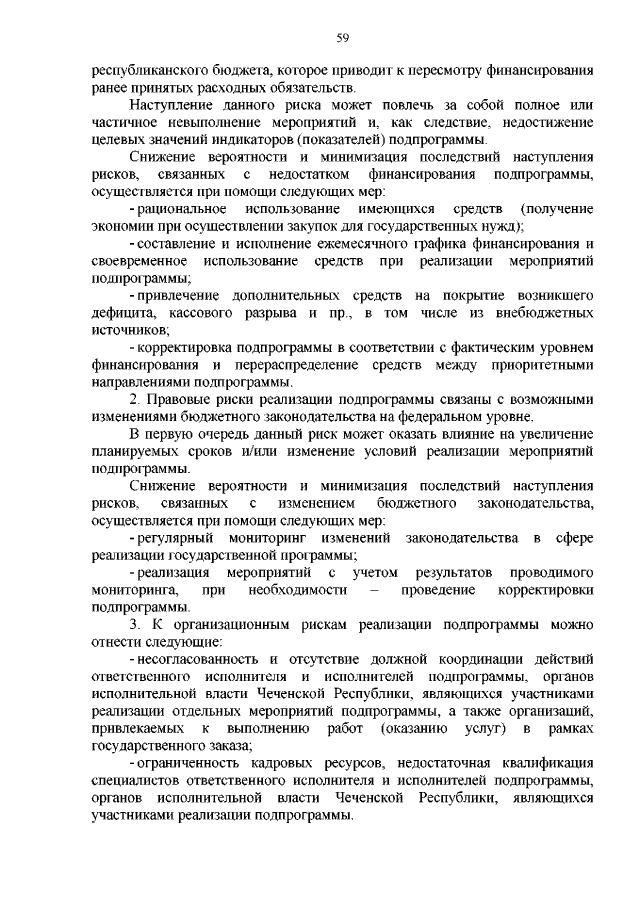 59

республиканского бюджета, которое приводит к пересмотру финансирования ранее принятых расходных обязательств.

Наступление данного риска может повлечь за собой полное или частичное невыполнение мероприятий и, как следствие, недостижение целевых значений индикаторов (показателей) подпрограммы.

Снижение вероятности и минимизация последствий наступления рисков, связанных с недостатком финансирования подпрограммы, осуществляется при помощи следующих мер:

- рациональное использование имеющихся средств (получение экономии при осуществлении закупок для государственных нужд);

- составление и исполнение ежемесячного графика финансирования и своевременное использование средств при реализации мероприятий подпрограммы;

- привлечение дополнительных средств на покрытие возникшего дефицита, кассового разрыва и пр., в том числе из внебюджетных источников;

- корректировка подпрограммы в соответствии с фактическим уровнем финансирования и перераспределение средств между приоритетными направлениями подпрограммы.

2. Правовые риски реализации подпрограммы связаны с возможными изменениями бюджетного законодательства на федеральном уровне.

В первую очередь данный риск может оказать влияние на увеличение планируемых сроков и/или изменение условий реализации мероприятий подпрограммы.

Снижение вероятности и минимизация последствий наступления рисков, связанных с изменением бюджетного законодательства, осуществляется при помощи следующих мер:

- регулярный мониторинг изменений законодательства в сфере реализации государственной программы;

- реализация мероприятий с учетом результатов проводимого мониторинга, при необходимости – проведение корректировки подпрограммы.

3. К организационным рискам реализации подпрограммы можно отнести следующие:

- несогласованность и отсутствие должной координации действий ответственного исполнителя и исполнителей подпрограммы, органов исполнительной власти Чеченской Республики, являющихся участниками реализации отдельных мероприятий подпрограммы, а также организаций, привлекаемых к выполнению работ (оказанию услуг) в рамках государственного заказа;

- ограниченность кадровых ресурсов, недостаточная квалификация специалистов ответственного исполнителя и исполнителей подпрограммы, органов исполнительной власти Чеченской Республики, являющихся участниками реализации подпрограммы.